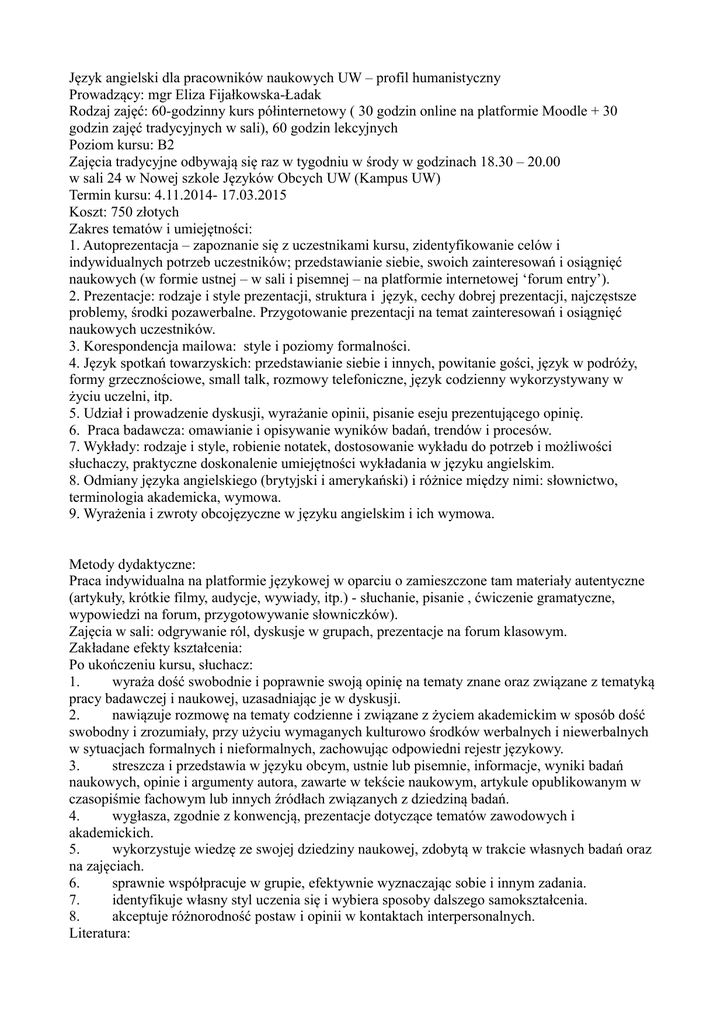 Język angielski dla pracowników naukowych UW – profil humanistyczny
Prowadzący: mgr Eliza Fijałkowska-Ładak
Rodzaj zajęć: 60-godzinny kurs półinternetowy ( 30 godzin online na platformie Moodle + 30 godzin zajęć tradycyjnych w sali), 60 godzin lekcyjnych
Poziom kursu: B2
Zajęcia tradycyjne odbywają się raz w tygodniu w środy w godzinach 18.30 – 20.00 w sali 24 w Nowej szkole Języków Obcych UW (Kampus UW)
Termin kursu: 4.11.2014- 17.03.2015
Koszt: 750 złotych
Zakres tematów i umiejętności:
1. Autoprezentacja – zapoznanie się z uczestnikami kursu, zidentyfikowanie celów i indywidualnych potrzeb uczestników; przedstawianie siebie, swoich zainteresowań i osiągnięć naukowych (w formie ustnej – w sali i pisemnej – na platformie internetowej 'forum entry').
2. Prezentacje: rodzaje i style prezentacji, struktura i język, cechy dobrej prezentacji, najczęstsze problemy, środki pozawerbalne. Przygotowanie prezentacji na temat zainteresowań i osiągnięć naukowych uczestników.
3. Korespondencja mailowa: style i poziomy formalności.
4. Język spotkań towarzyskich: przedstawianie siebie i innych, powitanie gości, język w podróży, formy grzecznościowe, small talk, rozmowy telefoniczne, język codzienny wykorzystywany w życiu uczelni, itp.
5. Udział i prowadzenie dyskusji, wyrażanie opinii, pisanie eseju prezentującego opinię.
6. Praca badawcza: omawianie i opisywanie wyników badań, trendów i procesów.
7. Wykłady: rodzaje i style, robienie notatek, dostosowanie wykładu do potrzeb i możliwości słuchaczy, praktyczne doskonalenie umiejętności wykładania w języku angielskim.
8. Odmiany języka angielskiego (brytyjski i amerykański) i różnice między nimi: słownictwo, terminologia akademicka, wymowa.
9. Wyrażenia i zwroty obcojęzyczne w języku angielskim i ich wymowa.

Metody dydaktyczne:
Praca indywidualna na platformie językowej w oparciu o zamieszczone tam materiały autentyczne (artykuły, krótkie filmy, audycje, wywiady, itp.) - słuchanie, pisanie , ćwiczenie gramatyczne, wypowiedzi na forum, przygotowywanie słowniczków).
Zajęcia w sali: odgrywanie ról, dyskusje w grupach, prezentacje na forum klasowym.
Zakładane efekty kształcenia:
Po ukończeniu kursu, słuchacz:
1. wyraża dość swobodnie i poprawnie swoją opinię na tematy znane oraz związane z tematyką pracy badawczej i naukowej, uzasadniając je w dyskusji.
2. nawiązuje rozmowę na tematy codzienne i związane z życiem akademickim w sposób dość swobodny i zrozumiały, przy użyciu wymaganych kulturowo środków werbalnych i niewerbalnych w sytuacjach formalnych i nieformalnych, zachowując odpowiedni rejestr językowy.
3. streszcza i przedstawia w języku obcym, ustnie lub pisemnie, informacje, wyniki badań naukowych, opinie i argumenty autora, zawarte w tekście naukowym, artykule opublikowanym w czasopiśmie fachowym lub innych źródłach związanych z dziedziną badań.
4. wygłasza, zgodnie z konwencją, prezentacje dotyczące tematów zawodowych i akademickich.
5. wykorzystuje wiedzę ze swojej dziedziny naukowej, zdobytą w trakcie własnych badań oraz na zajęciach.
6. sprawnie współpracuje w grupie, efektywnie wyznaczając sobie i innym zadania.
7. identyfikuje własny styl uczenia się i wybiera sposoby dalszego samokształcenia.
8. akceptuje różnorodność postaw i opinii w kontaktach interpersonalnych.
Literatura: